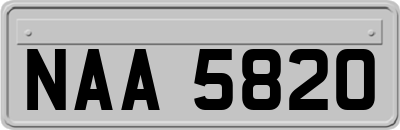 NAA 5820